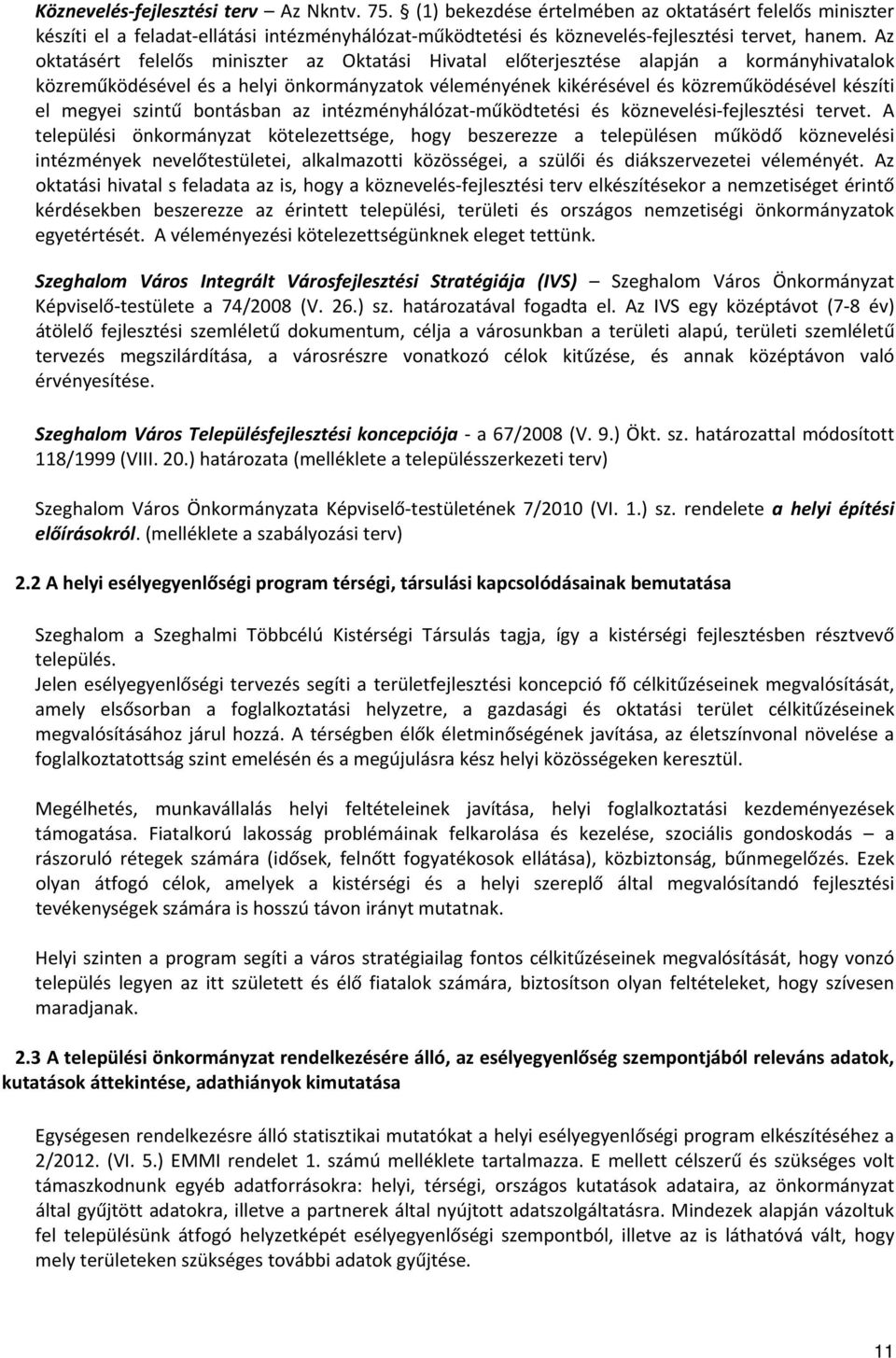 Köznevelés-fejlesztési terv – Az Nkntv. 75. § (1) bekezdése értelmében az oktatásért felelős miniszter készíti el a feladat-ellátási intézményhálózat-működtetési és köznevelés-fejlesztési tervet, hanem. Az oktatásért felelős miniszter az Oktatási Hivatal előterjesztése alapján a kormányhivatalok közreműködésével és a helyi önkormányzatok véleményének kikérésével és közreműködésével készíti el megyei szintű bontásban az intézményhálózat-működtetési és köznevelési-fejlesztési tervet. A települési önkormányzat kötelezettsége, hogy beszerezze a településen működő köznevelési intézmények nevelőtestületei, alkalmazotti közösségei, a szülői és diákszervezetei véleményét. Az oktatási hivatal s feladata az is, hogy a köznevelés-fejlesztési terv elkészítésekor a nemzetiséget érintő kérdésekben beszerezze az érintett települési, területi és országos nemzetiségi önkormányzatok egyetértését. A véleményezési kötelezettségünknek eleget tettünk.

Szeghalom Város Integrált Városfejlesztési Stratégiája (IVS) – Szeghalom Város Önkormányzat Képviselő-testülete a 74/2008 (V. 26.) sz. határozatával fogadta el. Az IVS egy középtávot (7-8 év) átölelő fejlesztési szemléletű dokumentum, célja a városunkban a területi alapú, területi szemléletű tervezés megszilárdítása, a városrészre vonatkozó célok kitűzése, és annak középtávon való érvényesítése.

Szeghalom Város Településfejlesztési koncepciója - a 67/2008 (V. 9.) Ökt. sz. határozattal módosított 118/1999 (VIII. 20.) határozata (melléklete a településszerkezeti terv)

Szeghalom Város Önkormányzata Képviselő-testületének 7/2010 (VI. 1.) sz. rendelete a helyi építési előírásokról. (melléklete a szabályozási terv)

2.2 A helyi esélyegyenlőségi program térségi, társulási kapcsolódásainak bemutatása

Szeghalom a Szeghalmi Többcélú Kistérségi Társulás tagja, így a kistérségi fejlesztésben résztvevő település.
Jelen esélyegyenlőségi tervezés segíti a területfejlesztési koncepció fő célkitűzéseinek megvalósítását, amely elsősorban a foglalkoztatási helyzetre, a gazdasági és oktatási terület célkitűzéseinek megvalósításához járul hozzá. A térségben élők életminőségének javítása, az életszínvonal növelése a foglalkoztatottság szint emelésén és a megújulásra kész helyi közösségeken keresztül.

Megélhetés, munkavállalás helyi feltételeinek javítása, helyi foglalkoztatási kezdeményezések támogatása. Fiatalkorú lakosság problémáinak felkarolása és kezelése, szociális gondoskodás – a rászoruló rétegek számára (idősek, felnőtt fogyatékosok ellátása), közbiztonság, bűnmegelőzés. Ezek olyan átfogó célok, amelyek a kistérségi és a helyi szereplő által megvalósítandó fejlesztési tevékenységek számára is hosszú távon irányt mutatnak.

Helyi szinten a program segíti a város stratégiailag fontos célkitűzéseinek megvalósítását, hogy vonzó település legyen az itt született és élő fiatalok számára, biztosítson olyan feltételeket, hogy szívesen maradjanak.

2.3 A települési önkormányzat rendelkezésére álló, az esélyegyenlőség szempontjából releváns adatok, kutatások áttekintése, adathiányok kimutatása

Egységesen rendelkezésre álló statisztikai mutatókat a helyi esélyegyenlőségi program elkészítéséhez a 2/2012. (VI. 5.) EMMI rendelet 1. számú melléklete tartalmazza. E mellett célszerű és szükséges volt támaszkodnunk egyéb adatforrásokra: helyi, térségi, országos kutatások adataira, az önkormányzat által gyűjtött adatokra, illetve a partnerek által nyújtott adatszolgáltatásra. Mindezek alapján vázoltuk fel településünk átfogó helyzetképét esélyegyenlőségi szempontból, illetve az is láthatóvá vált, hogy mely területeken szükséges további adatok gyűjtése.

11